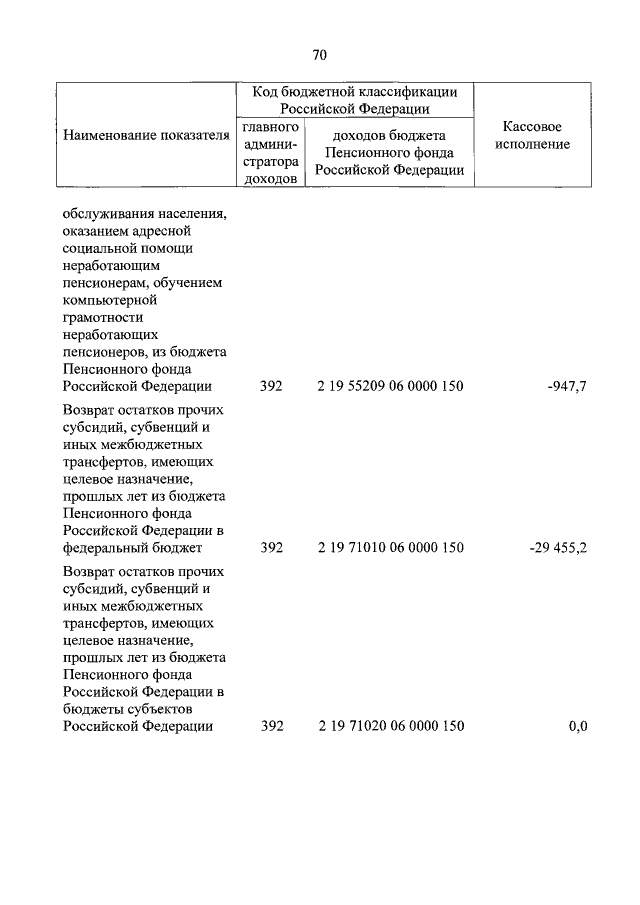 70

| Наименование показателя | Код бюджетной классификации Российской Федерации: главного администратора доходов | Код бюджетной классификации Российской Федерации: доходов бюджета Пенсионного фонда Российской Федерации | Кассовое исполнение |
|---|---|---|---|
| обслуживания населения, оказанием адресной социальной помощи неработающим пенсионерам, обучением компьютерной грамотности неработающих пенсионеров, из бюджета Пенсионного фонда Российской Федерации | 392 | 2 19 55209 06 0000 150 | -947,7 |
| Возврат остатков прочих субсидий, субвенций и иных межбюджетных трансфертов, имеющих целевое назначение, прошлых лет из бюджета Пенсионного фонда Российской Федерации в федеральный бюджет | 392 | 2 19 71010 06 0000 150 | -29 455,2 |
| Возврат остатков прочих субсидий, субвенций и иных межбюджетных трансфертов, имеющих целевое назначение, прошлых лет из бюджета Пенсионного фонда Российской Федерации в бюджеты субъектов Российской Федерации | 392 | 2 19 71020 06 0000 150 | 0,0 |